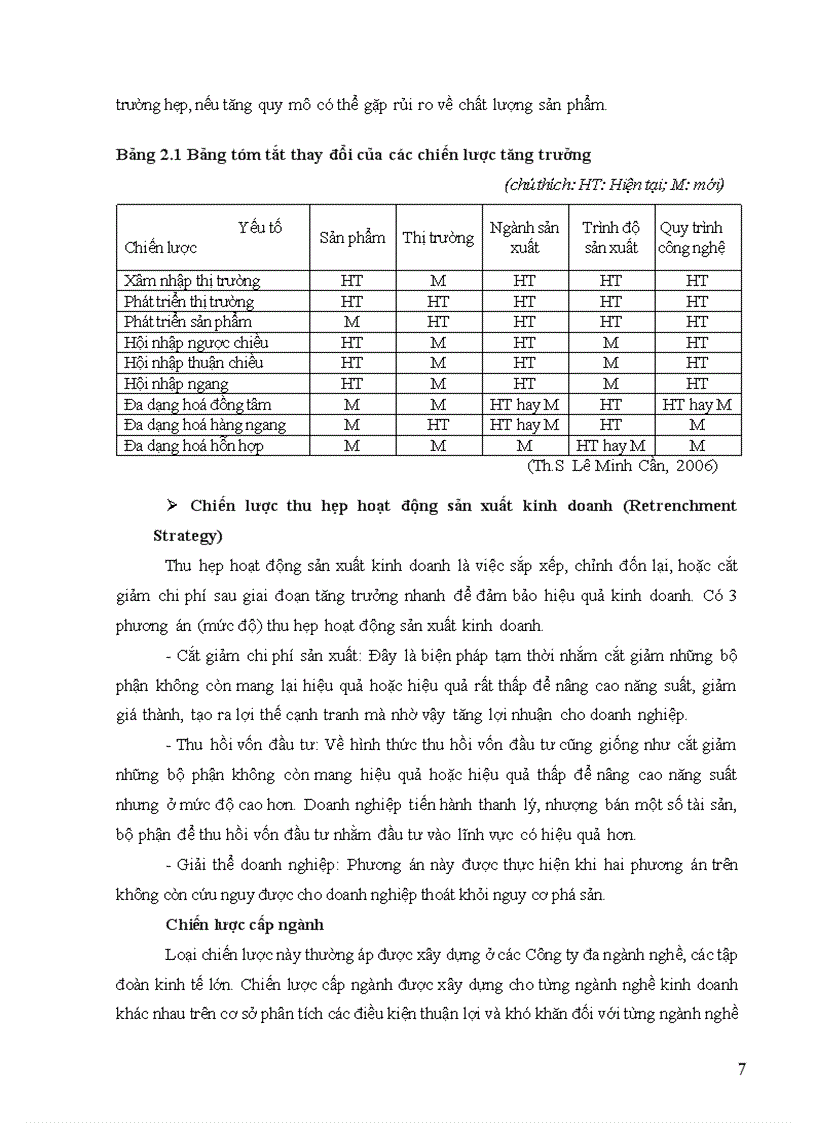 trường hẹp, nếu tăng quy mô có thể gặp rủi ro về chất lượng sản phẩm.

Bảng 2.1 Bảng tóm tắt thay đổi của các chiến lược tăng trưởng

(chú thích: HT: Hiện tại; M: mới)

| Yếu tố / Chiến lược | Sản phẩm | Thị trường | Ngành sản xuất | Trình độ sản xuất | Quy trình công nghệ |
|---|---|---|---|---|---|
| Xâm nhập thị trường | HT | M | HT | HT | HT |
| Phát triển thị trường | HT | HT | HT | HT | HT |
| Phát triển sản phẩm | M | HT | HT | HT | HT |
| Hội nhập ngược chiều | HT | M | HT | M | HT |
| Hội nhập thuận chiều | HT | M | HT | M | HT |
| Hội nhập ngang | HT | M | HT | M | HT |
| Đa dạng hoá đồng tâm | M | M | HT hay M | HT | HT hay M |
| Đa dạng hoá hàng ngang | M | HT | HT hay M | HT | M |
| Đa dạng hoá hỗn hợp | M | M | M | HT hay M | M |

(Th.S Lê Minh Cần, 2006)

➢ Chiến lược thu hẹp hoạt động sản xuất kinh doanh (Retrenchment Strategy)

Thu hẹp hoạt động sản xuất kinh doanh là việc sắp xếp, chỉnh đốn lại, hoặc cắt giảm chi phí sau giai đoạn tăng trưởng nhanh để đảm bảo hiệu quả kinh doanh. Có 3 phương án (mức độ) thu hẹp hoạt động sản xuất kinh doanh.

- Cắt giảm chi phí sản xuất: Đây là biện pháp tạm thời nhằm cắt giảm những bộ phận không còn mang lại hiệu quả hoặc hiệu quả rất thấp để nâng cao năng suất, giảm giá thành, tạo ra lợi thế cạnh tranh mà nhờ vậy tăng lợi nhuận cho doanh nghiệp.

- Thu hồi vốn đầu tư: Về hình thức thu hồi vốn đầu tư cũng giống như cắt giảm những bộ phận không còn mang hiệu quả hoặc hiệu quả thấp để nâng cao năng suất nhưng ở mức độ cao hơn. Doanh nghiệp tiến hành thanh lý, nhượng bán một số tài sản, bộ phận để thu hồi vốn đầu tư nhằm đầu tư vào lĩnh vực có hiệu quả hơn.

- Giải thể doanh nghiệp: Phương án này được thực hiện khi hai phương án trên không còn cứu nguy được cho doanh nghiệp thoát khỏi nguy cơ phá sản.

Chiến lược cấp ngành

Loại chiến lược này thường áp được xây dựng ở các Công ty đa ngành nghề, các tập đoàn kinh tế lớn. Chiến lược cấp ngành được xây dựng cho từng ngành nghề kinh doanh khác nhau trên cơ sở phân tích các điều kiện thuận lợi và khó khăn đối với từng ngành nghề

7